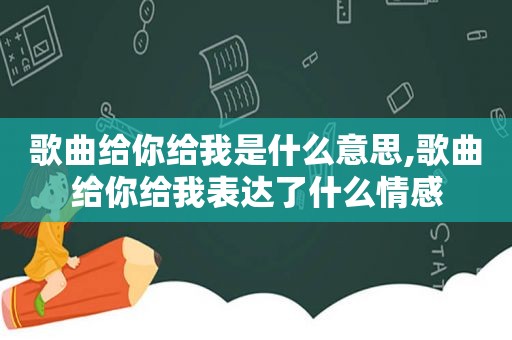 歌曲给你给我是什么意思,歌曲给你给我表达了什么情感

STAT